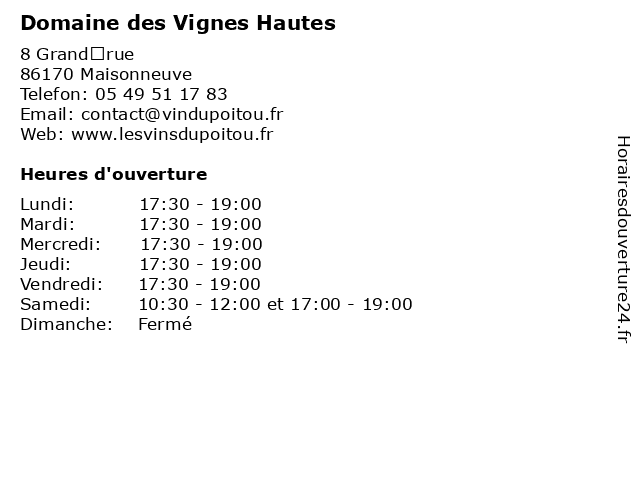 Domaine des Vignes Hautes

8 Grand□rue
86170 Maisonneuve
Telefon: 05 49 51 17 83
Email: contact@vindupoitou.fr
Web: www.lesvinsdupoitou.fr

Heures d'ouverture

Lundi: 17:30 - 19:00
Mardi: 17:30 - 19:00
Mercredi: 17:30 - 19:00
Jeudi: 17:30 - 19:00
Vendredi: 17:30 - 19:00
Samedi: 10:30 - 12:00 et 17:00 - 19:00
Dimanche: Fermé

Horairesdouverture24.fr